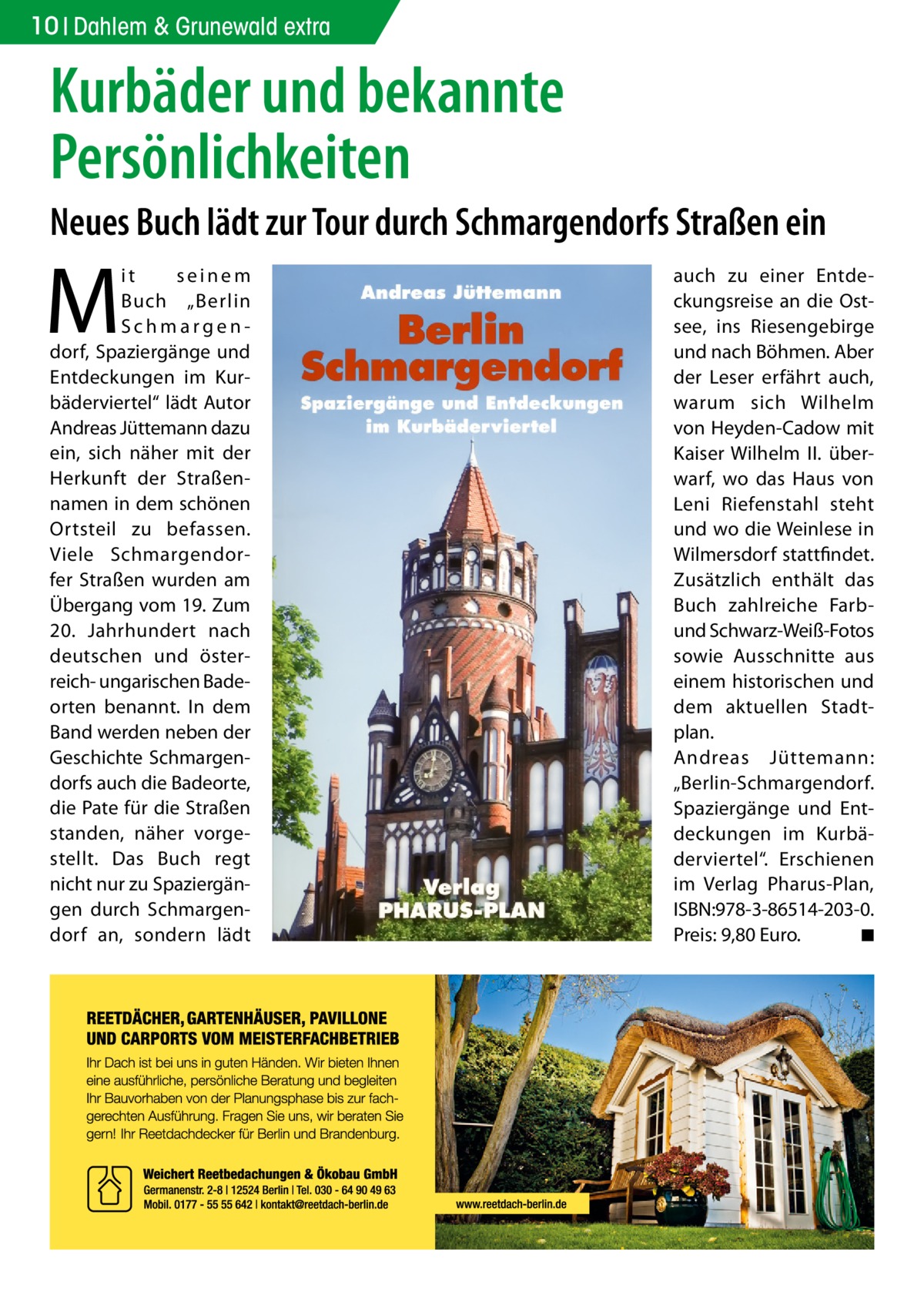 10 | Dahlem & Grunewald extra

Kurbäder und bekannte Persönlichkeiten

Neues Buch lädt zur Tour durch Schmargendorfs Straßen ein

Mit seinem Buch „Berlin Schmargendorf, Spaziergänge und Entdeckungen im Kurbäderviertel“ lädt Autor Andreas Jüttemann dazu ein, sich näher mit der Herkunft der Straßennamen in dem schönen Ortsteil zu befassen. Viele Schmargendorfer Straßen wurden am Übergang vom 19. Zum 20. Jahrhundert nach deutschen und österreich- ungarischen Badeorten benannt. In dem Band werden neben der Geschichte Schmargendorfs auch die Badeorte, die Pate für die Straßen standen, näher vorgestellt. Das Buch regt nicht nur zu Spaziergängen durch Schmargendorf an, sondern lädt

Andreas Jüttemann
Berlin Schmargendorf
Spaziergänge und Entdeckungen im Kurbäderviertel
Verlag PHARUS-PLAN

auch zu einer Entdeckungsreise an die Ostsee, ins Riesengebirge und nach Böhmen. Aber der Leser erfährt auch, warum sich Wilhelm von Heyden-Cadow mit Kaiser Wilhelm II. überwarf, wo das Haus von Leni Riefenstahl steht und wo die Weinlese in Wilmersdorf stattfindet. Zusätzlich enthält das Buch zahlreiche Farb- und Schwarz-Weiß-Fotos sowie Ausschnitte aus einem historischen und dem aktuellen Stadtplan.
Andreas Jüttemann: „Berlin-Schmargendorf. Spaziergänge und Entdeckungen im Kurbäderviertel“. Erschienen im Verlag Pharus-Plan, ISBN:978-3-86514-203-0. Preis: 9,80 Euro. ■

REETDÄCHER, GARTENHÄUSER, PAVILLONE UND CARPORTS VOM MEISTERFACHBETRIEB

Ihr Dach ist bei uns in guten Händen. Wir bieten Ihnen eine ausführliche, persönliche Beratung und begleiten Ihr Bauvorhaben von der Planungsphase bis zur fachgerechten Ausführung. Fragen Sie uns, wir beraten Sie gern! Ihr Reetdachdecker für Berlin und Brandenburg.

Weichert Reetbedachungen & Ökobau GmbH
Germanenstr. 2-8 | 12524 Berlin | Tel. 030 - 64 90 49 63
Mobil. 0177 - 55 55 642 | kontakt@reetdach-berlin.de

www.reetdach-berlin.de